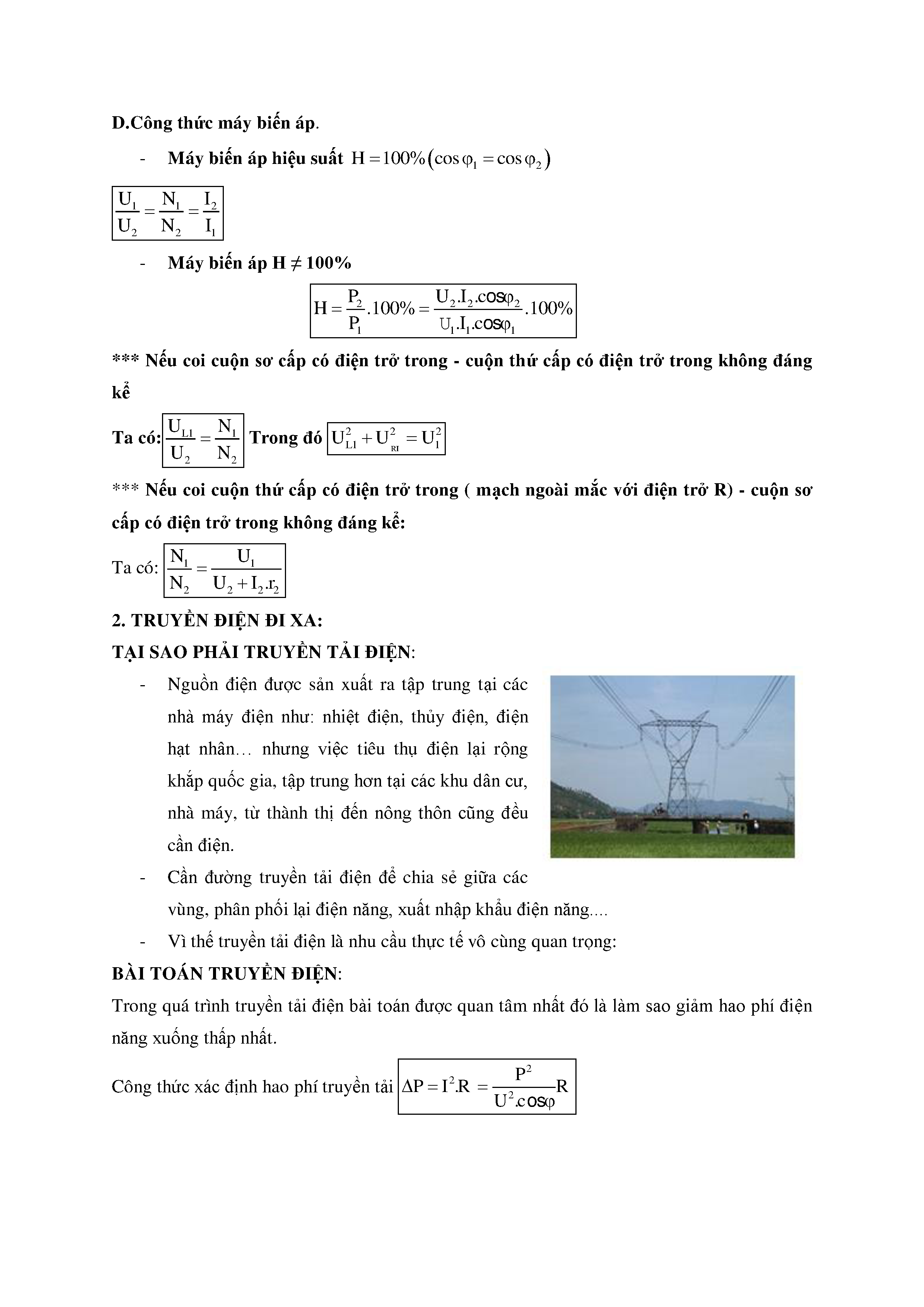 D.Công thức máy biến áp.

- Máy biến áp hiệu suất $H = 100\%(\cos\varphi_1 = \cos\varphi_2)$

$\frac{U_1}{U_2} = \frac{N_1}{N_2} = \frac{I_2}{I_1}$

- Máy biến áp H ≠ 100%

$H = \frac{P_2}{P_1}.100\% = \frac{U_2.I_2.\cos\varphi_2}{U_1.I_1.\cos\varphi_1}.100\%$

*** Nếu coi cuộn sơ cấp có điện trở trong - cuộn thứ cấp có điện trở trong không đáng kể

Ta có: $\frac{U_{L1}}{U_2} = \frac{N_1}{N_2}$ Trong đó $U_{L1}^2 + U_{RI}^2 = U_1^2$

*** Nếu coi cuộn thứ cấp có điện trở trong ( mạch ngoài mắc với điện trở R) - cuộn sơ cấp có điện trở trong không đáng kể:

Ta có: $\frac{N_1}{N_2} = \frac{U_1}{U_2 + I_2.r_2}$

2. TRUYỀN ĐIỆN ĐI XA:

TẠI SAO PHẢI TRUYỀN TẢI ĐIỆN:

- Nguồn điện được sản xuất ra tập trung tại các nhà máy điện như: nhiệt điện, thủy điện, điện hạt nhân… nhưng việc tiêu thụ điện lại rộng khắp quốc gia, tập trung hơn tại các khu dân cư, nhà máy, từ thành thị đến nông thôn cũng đều cần điện.
- Cần đường truyền tải điện để chia sẻ giữa các vùng, phân phối lại điện năng, xuất nhập khẩu điện năng....
- Vì thế truyền tải điện là nhu cầu thực tế vô cùng quan trọng:

BÀI TOÁN TRUYỀN ĐIỆN:

Trong quá trình truyền tải điện bài toán được quan tâm nhất đó là làm sao giảm hao phí điện năng xuống thấp nhất.

Công thức xác định hao phí truyền tải $\Delta P = I^2.R = \frac{P^2}{U^2.\cos\varphi}R$